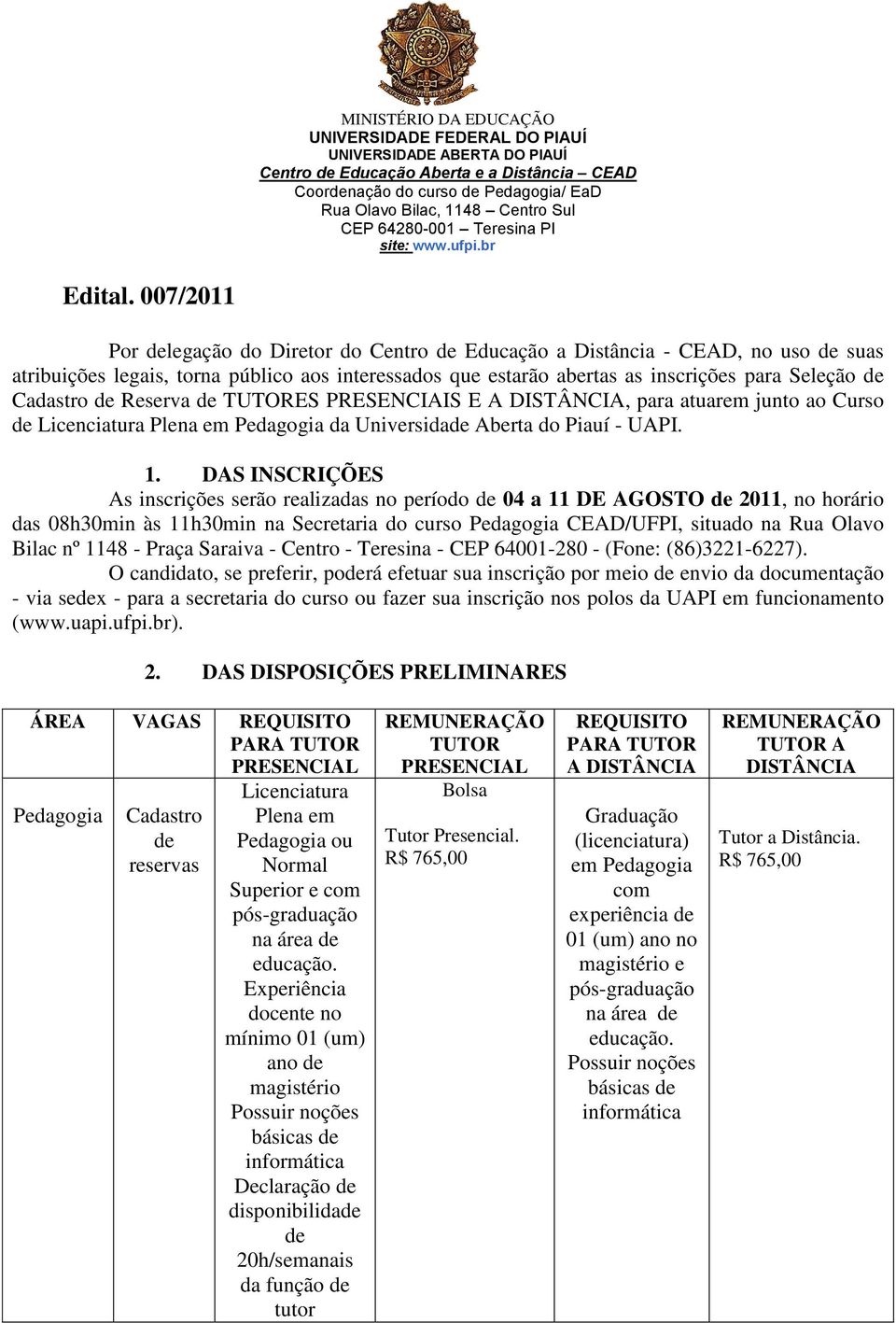 MINISTÉRIO DA EDUCAÇÃO
UNIVERSIDADE FEDERAL DO PIAUÍ
UNIVERSIDADE ABERTA DO PIAUÍ
Centro de Educação Aberta e a Distância – CEAD
Coordenação do curso de Pedagogia/ EaD
Rua Olavo Bilac, 1148 – Centro Sul
CEP 64280-001 – Teresina PI
site: www.ufpi.br

Edital. 007/2011

Por delegação do Diretor do Centro de Educação a Distância - CEAD, no uso de suas atribuições legais, torna público aos interessados que estarão abertas as inscrições para Seleção de Cadastro de Reserva de TUTORES PRESENCIAIS E A DISTÂNCIA, para atuarem junto ao Curso de Licenciatura Plena em Pedagogia da Universidade Aberta do Piauí - UAPI.

1. DAS INSCRIÇÕES
As inscrições serão realizadas no período de 04 a 11 DE AGOSTO de 2011, no horário das 08h30min às 11h30min na Secretaria do curso Pedagogia CEAD/UFPI, situado na Rua Olavo Bilac nº 1148 - Praça Saraiva - Centro - Teresina - CEP 64001-280 - (Fone: (86)3221-6227).
O candidato, se preferir, poderá efetuar sua inscrição por meio de envio da documentação - via sedex - para a secretaria do curso ou fazer sua inscrição nos polos da UAPI em funcionamento (www.uapi.ufpi.br).

2. DAS DISPOSIÇÕES PRELIMINARES

| ÁREA | VAGAS | REQUISITO PARA TUTOR PRESENCIAL | REMUNERAÇÃO TUTOR PRESENCIAL | REQUISITO PARA TUTOR A DISTÂNCIA | REMUNERAÇÃO TUTOR A DISTÂNCIA |
|---|---|---|---|---|---|
| Pedagogia | Cadastro de reservas | Licenciatura Plena em Pedagogia ou Normal Superior e com pós-graduação na área de educação. Experiência docente no mínimo 01 (um) ano de magistério Possuir noções básicas de informática Declaração de disponibilidade de 20h/semanais da função de tutor | Bolsa Tutor Presencial. R$ 765,00 | Graduação (licenciatura) em Pedagogia com experiência de 01 (um) ano no magistério e pós-graduação na área de educação. Possuir noções básicas de informática | Tutor a Distância. R$ 765,00 |